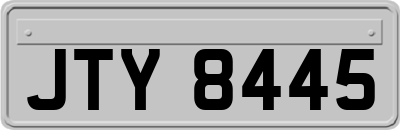 JTY 8445